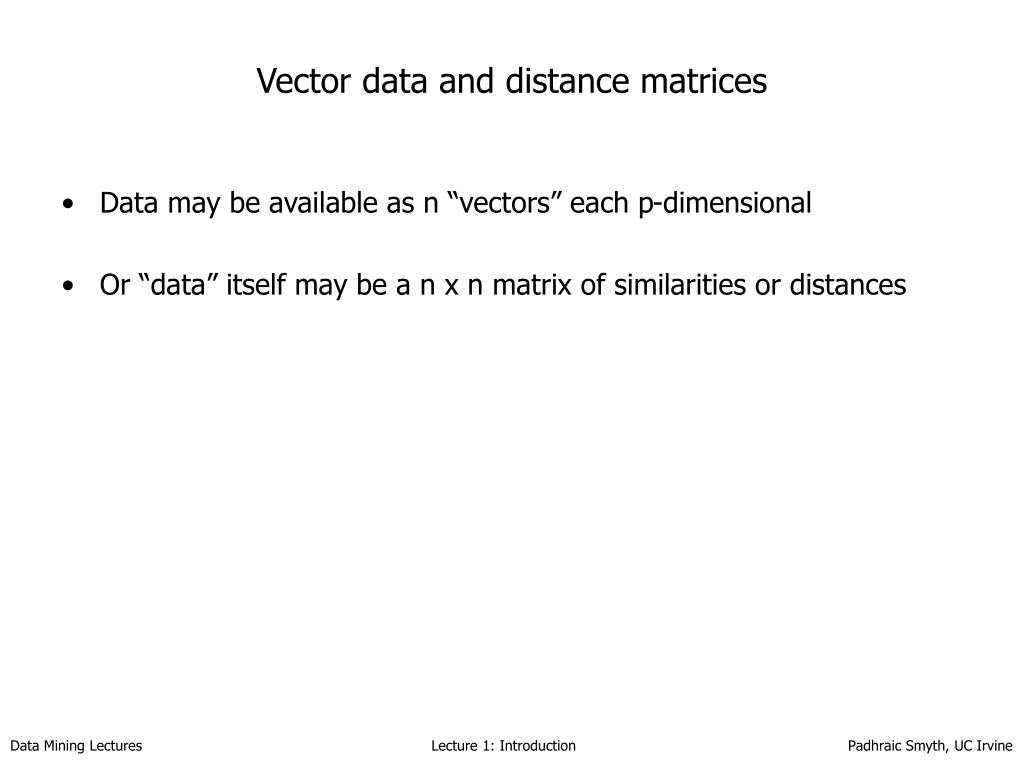 Vector data and distance matrices

• Data may be available as n “vectors” each p-dimensional

• Or “data” itself may be a n x n matrix of similarities or distances

Data Mining Lectures

Lecture 1: Introduction

Padhraic Smyth, UC Irvine